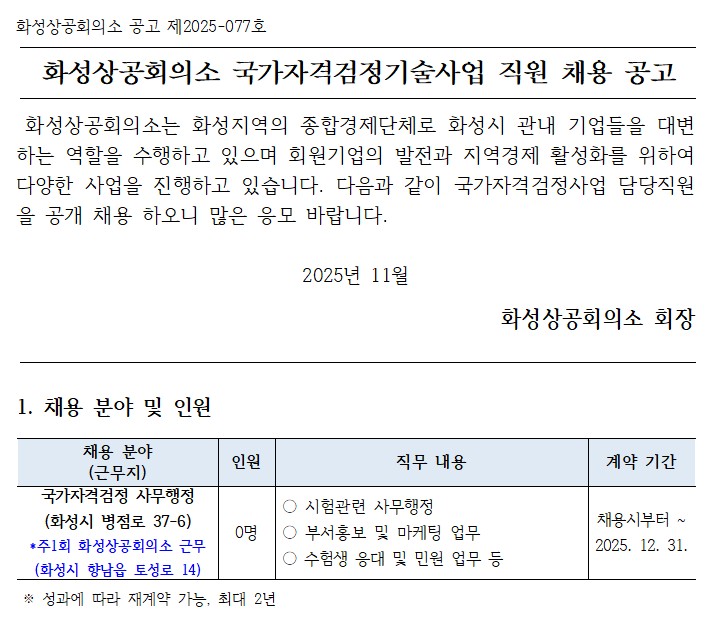 화성상공회의소 공고 제2025-077호

화성상공회의소 국가자격검정기술사업 직원 채용 공고

화성상공회의소는 화성지역의 종합경제단체로 화성시 관내 기업들을 대변하는 역할을 수행하고 있으며 회원기업의 발전과 지역경제 활성화를 위하여 다양한 사업을 진행하고 있습니다. 다음과 같이 국가자격검정사업 담당직원을 공개 채용 하오니 많은 응모 바랍니다.

2025년 11월

화성상공회의소 회장

1. 채용 분야 및 인원

| 채용 분야 (근무지) | 인원 | 직무 내용 | 계약 기간 |
|---|---|---|---|
| 국가자격검정 사무행정 (화성시 병점로 37-6) *주1회 화성상공회의소 근무 (화성시 향남읍 토성로 14) | 0명 | ○ 시험관련 사무행정 ○ 부서홍보 및 마케팅 업무 ○ 수험생 응대 및 민원 업무 등 | 채용시부터 ~ 2025. 12. 31. |

※ 성과에 따라 재계약 가능, 최대 2년